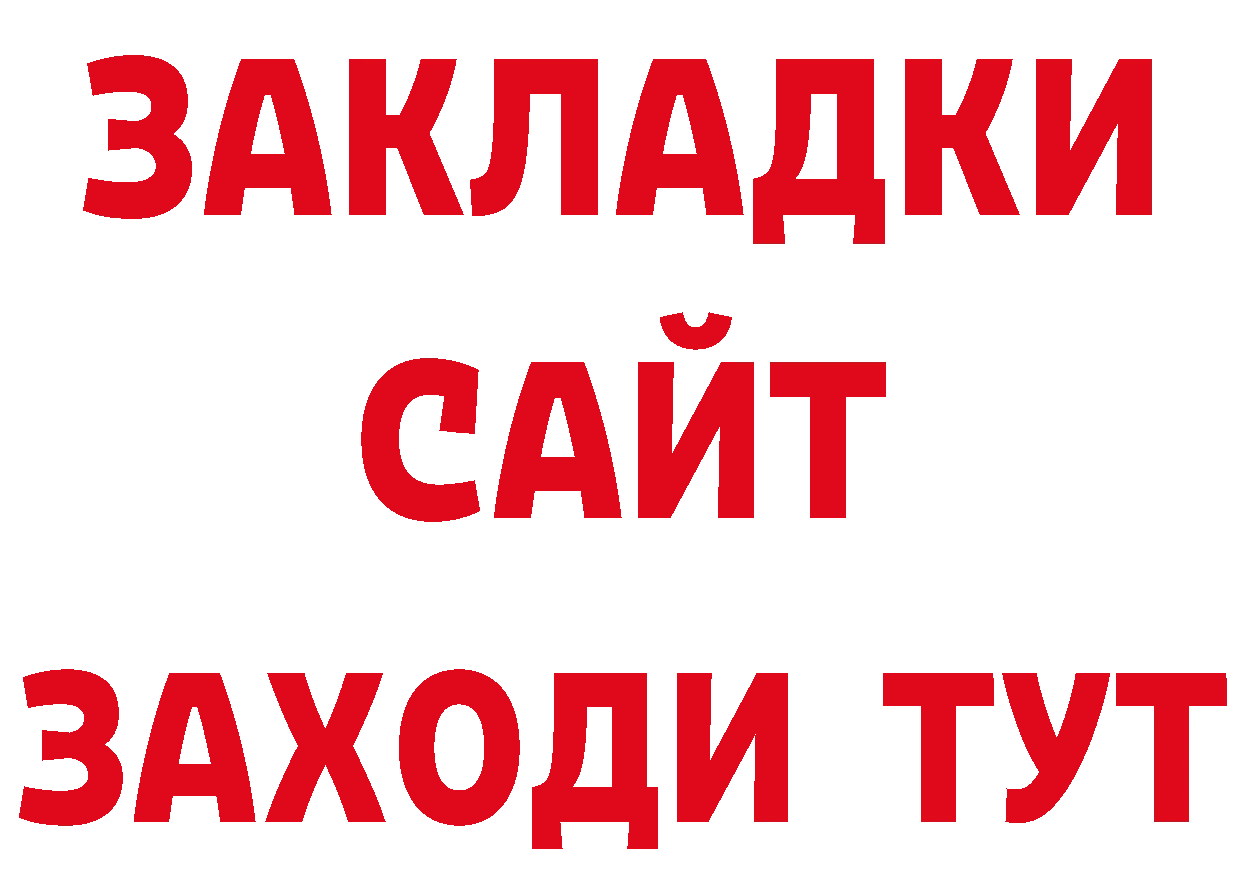 ЗАКЛАДКИ
САЙТ
ЗАХОДИ ТУТ